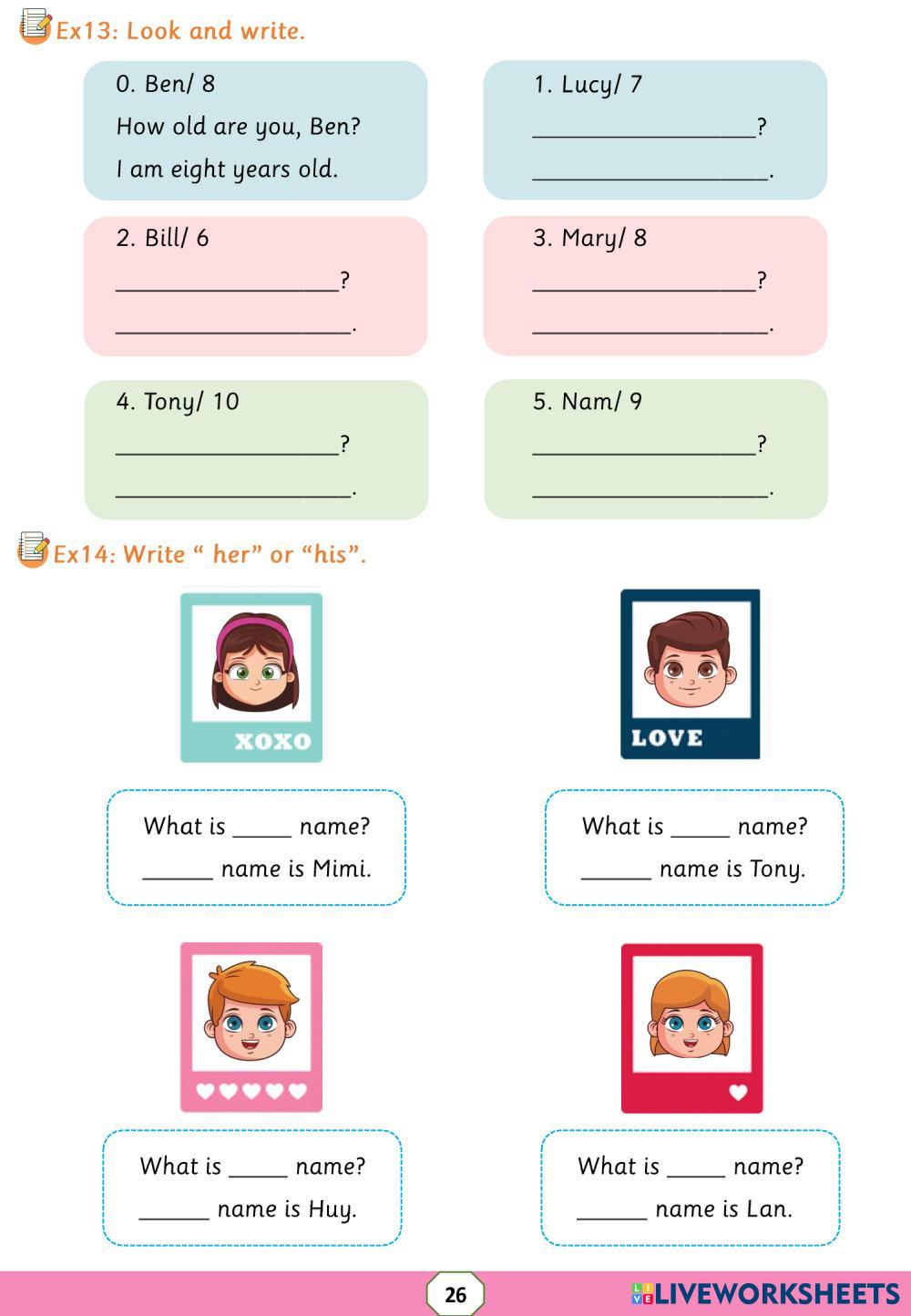 Ex13: Look and write.

0. Ben/ 8
How old are you, Ben?
I am eight years old.

1. Lucy/ 7
____?
____.

2. Bill/ 6
____?
____.

3. Mary/ 8
____?
____.

4. Tony/ 10
____?
____.

5. Nam/ 9
____?
____.

Ex14: Write " her" or "his".

XOXO

What is ____ name?
____ name is Mimi.

LOVE

What is ____ name?
____ name is Tony.

What is ____ name?
____ name is Huy.

What is ____ name?
____ name is Lan.

26

LIVEWORKSHEETS